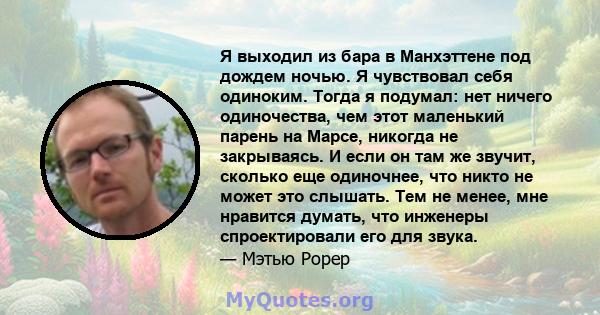 Я выходил из бара в Манхэттене под дождем ночью. Я чувствовал себя одиноким. Тогда я подумал: нет ничего одиночества, чем этот маленький парень на Марсе, никогда не закрываясь. И если он там же звучит, сколько еще одиночнее, что никто не может это слышать. Тем не менее, мне нравится думать, что инженеры спроектировали его для звука.
— Мэтью Рорер

MyQuotes.org